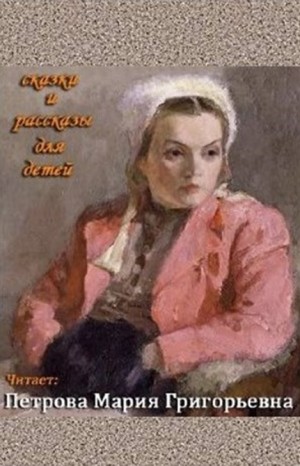 сказки
и
рассказы
для
детей

Читает:
Петрова Мария Григорьевна